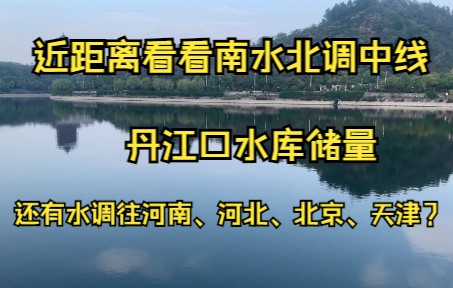 近距离看看南水北调中线

丹江口水库储量

还有水调往河南、河北、北京、天津？